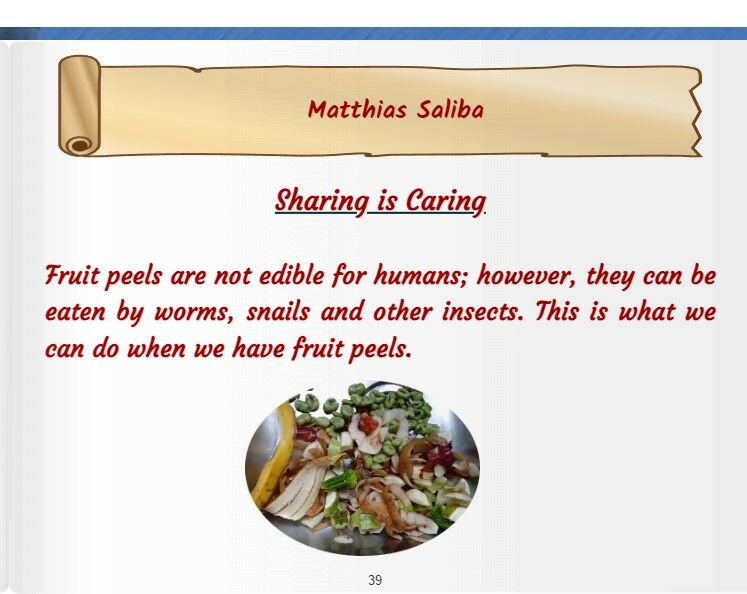 Matthias Saliba

Sharing is Caring

Fruit peels are not edible for humans; however, they can be eaten by worms, snails and other insects. This is what we can do when we have fruit peels.

39